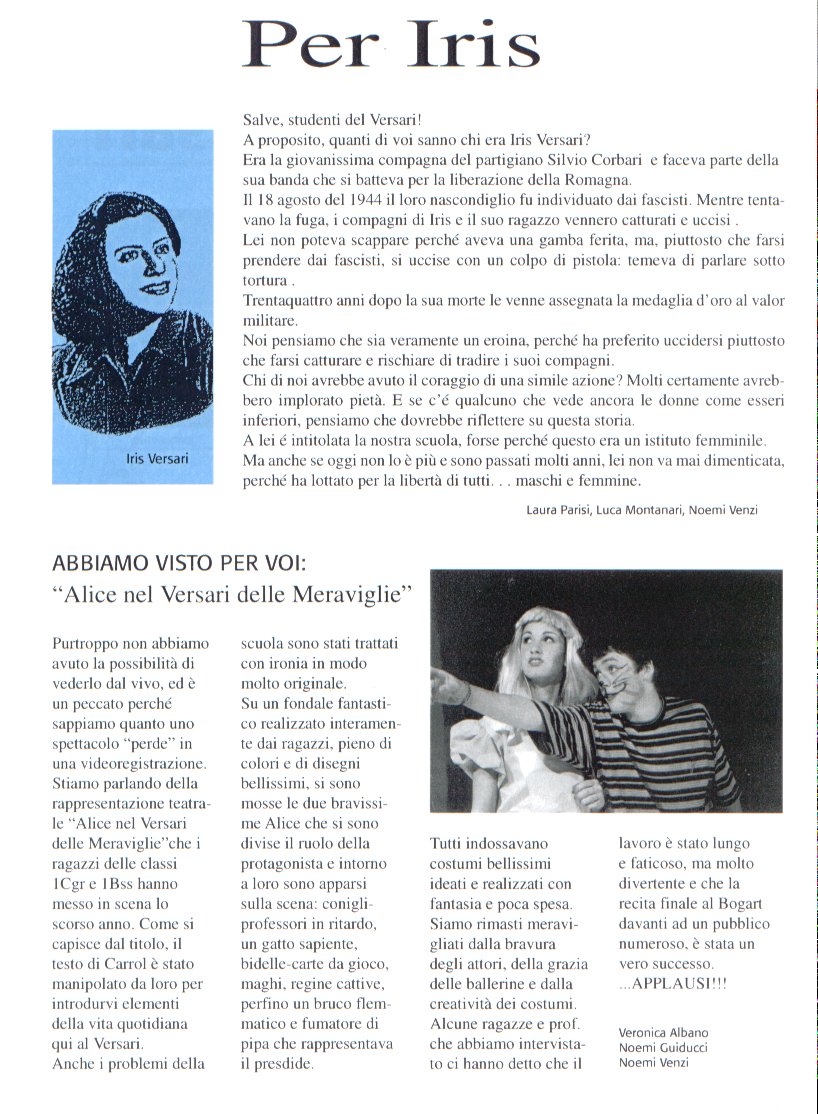 Per Iris

Iris Versari

Salve, studenti del Versari!
A proposito, quanti di voi sanno chi era Iris Versari?
Era la giovanissima compagna del partigiano Silvio Corbari e faceva parte della sua banda che si batteva per la liberazione della Romagna.
Il 18 agosto del 1944 il loro nascondiglio fu individuato dai fascisti. Mentre tentavano la fuga, i compagni di Iris e il suo ragazzo vennero catturati e uccisi .
Lei non poteva scappare perché aveva una gamba ferita, ma, piuttosto che farsi prendere dai fascisti, si uccise con un colpo di pistola: temeva di parlare sotto tortura .
Trentaquattro anni dopo la sua morte le venne assegnata la medaglia d'oro al valor militare.
Noi pensiamo che sia veramente un eroina, perché ha preferito uccidersi piuttosto che farsi catturare e rischiare di tradire i suoi compagni.
Chi di noi avrebbe avuto il coraggio di una simile azione? Molti certamente avrebbero implorato pietà. E se c'é qualcuno che vede ancora le donne come esseri inferiori, pensiamo che dovrebbe riflettere su questa storia.
A lei é intitolata la nostra scuola, forse perché questo era un istituto femminile.
Ma anche se oggi non lo è più e sono passati molti anni, lei non va mai dimenticata, perché ha lottato per la libertà di tutti. . . maschi e femmine.

Laura Parisi, Luca Montanari, Noemi Venzi

ABBIAMO VISTO PER VOI:
"Alice nel Versari delle Meraviglie"

Purtroppo non abbiamo avuto la possibilità di vederlo dal vivo, ed è un peccato perché sappiamo quanto uno spettacolo "perde" in una videoregistrazione. Stiamo parlando della rappresentazione teatrale "Alice nel Versari delle Meraviglie"che i ragazzi delle classi 1Cgr e 1Bss hanno messo in scena lo scorso anno. Come si capisce dal titolo, il testo di Carrol è stato manipolato da loro per introdurvi elementi della vita quotidiana qui al Versari.
Anche i problemi della scuola sono stati trattati con ironia in modo molto originale.
Su un fondale fantastico realizzato interamente dai ragazzi, pieno di colori e di disegni bellissimi, si sono mosse le due bravissime Alice che si sono divise il ruolo della protagonista e intorno a loro sono apparsi sulla scena: conigli-professori in ritardo, un gatto sapiente, bidelle-carte da gioco, maghi, regine cattive, perfino un bruco flemmatico e fumatore di pipa che rappresentava il presdide.

Tutti indossavano costumi bellissimi ideati e realizzati con fantasia e poca spesa. Siamo rimasti meravigliati dalla bravura degli attori, della grazia delle ballerine e dalla creatività dei costumi. Alcune ragazze e prof. che abbiamo intervistato ci hanno detto che il lavoro è stato lungo e faticoso, ma molto divertente e che la recita finale al Bogart davanti ad un pubblico numeroso, è stata un vero successo.
...APPLAUSI!!!

Veronica Albano
Noemi Guiducci
Noemi Venzi